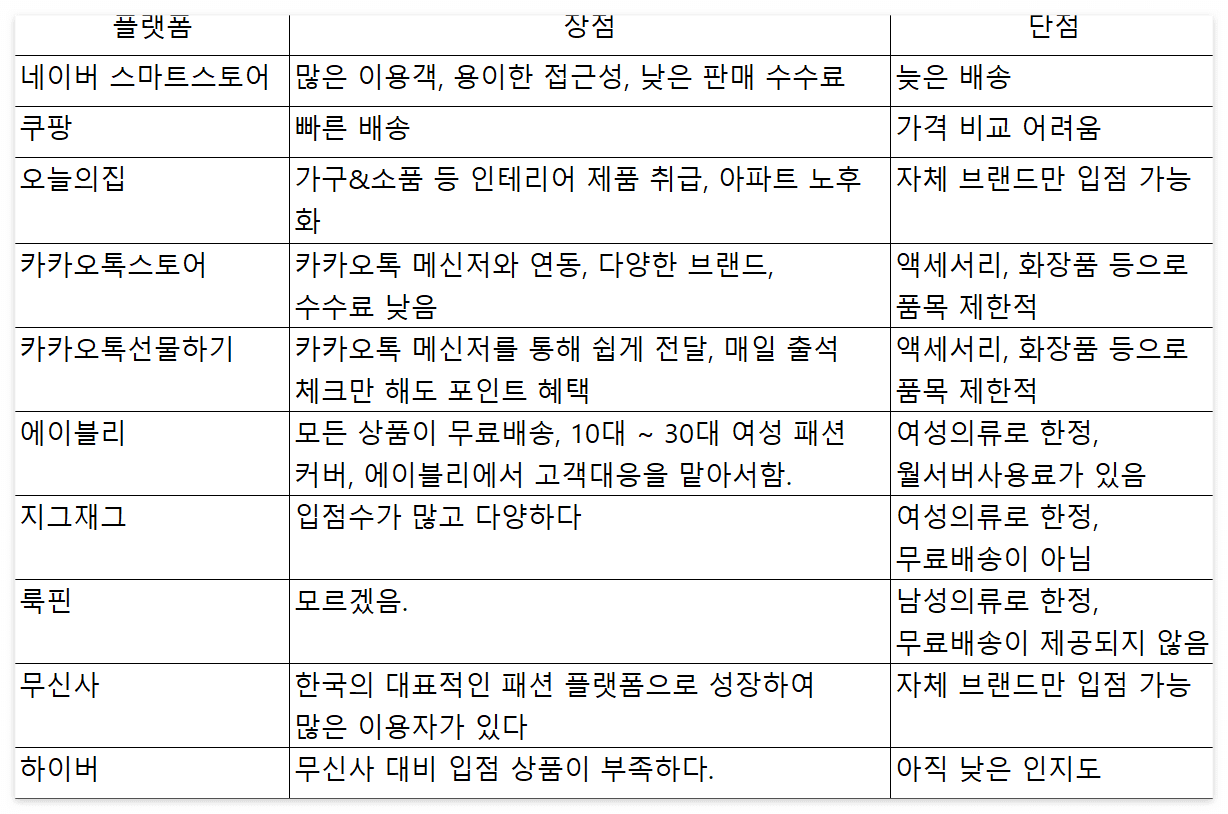 | 플랫폼 | 장점 | 단점 |
|---|---|---|
| 네이버 스마트스토어 | 많은 이용객, 용이한 접근성, 낮은 판매 수수료 | 늦은 배송 |
| 쿠팡 | 빠른 배송 | 가격 비교 어려움 |
| 오늘의집 | 가구&소품 등 인테리어 제품 취급, 아파트 노후화 | 자체 브랜드만 입점 가능 |
| 카카오톡스토어 | 카카오톡 메신저와 연동, 다양한 브랜드, 수수료 낮음 | 액세서리, 화장품 등으로 품목 제한적 |
| 카카오톡선물하기 | 카카오톡 메신저를 통해 쉽게 전달, 매일 출석 체크만 해도 포인트 혜택 | 액세서리, 화장품 등으로 품목 제한적 |
| 에이블리 | 모든 상품이 무료배송, 10대 ~ 30대 여성 패션 커버, 에이블리에서 고객대응을 맡아서함. | 여성의류로 한정, 월서버사용료가 있음 |
| 지그재그 | 입점수가 많고 다양하다 | 여성의류로 한정, 무료배송이 아님 |
| 룩핀 | 모르겠음. | 남성의류로 한정, 무료배송이 제공되지 않음 |
| 무신사 | 한국의 대표적인 패션 플랫폼으로 성장하여 많은 이용자가 있다 | 자체 브랜드만 입점 가능 |
| 하이버 | 무신사 대비 입점 상품이 부족하다. | 아직 낮은 인지도 |